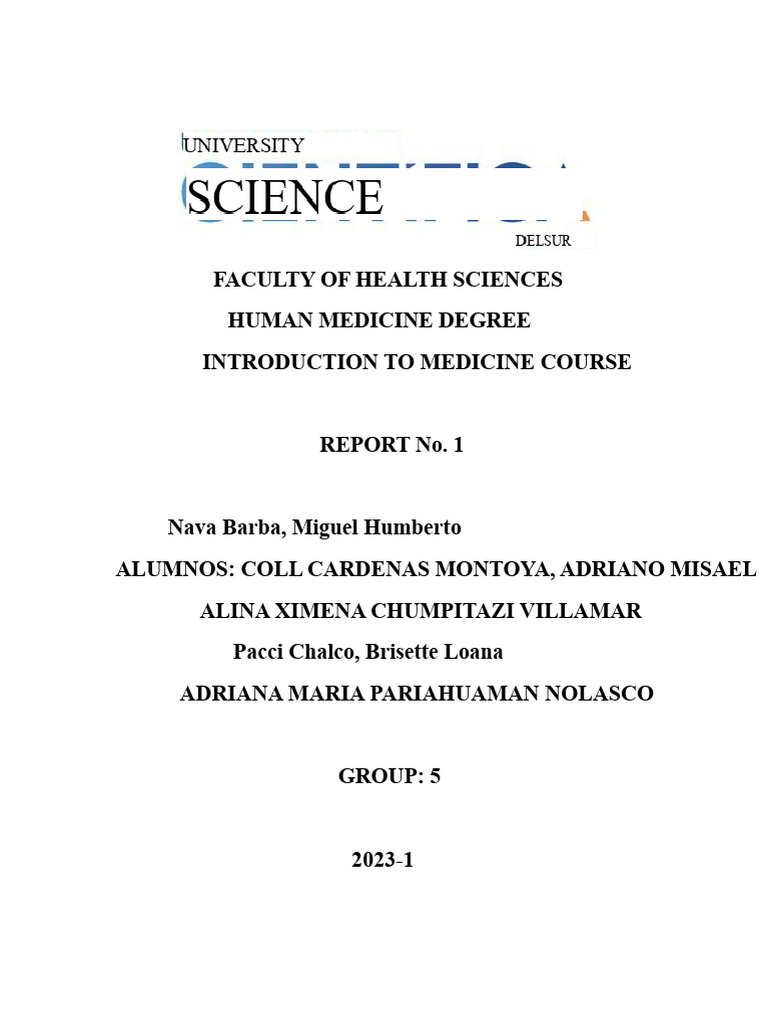 UNIVERSITY
SCIENCE
DELSUR

FACULTY OF HEALTH SCIENCES
HUMAN MEDICINE DEGREE
INTRODUCTION TO MEDICINE COURSE

REPORT No. 1

Nava Barba, Miguel Humberto
ALUMNOS: COLL CARDENAS MONTOYA, ADRIANO MISAEL
ALINA XIMENA CHUMPITAZI VILLAMAR
Pacci Chalco, Brisette Loana
ADRIANA MARIA PARIAHUAMAN NOLASCO

GROUP: 5

2023-1